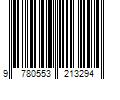 9 780553 213294